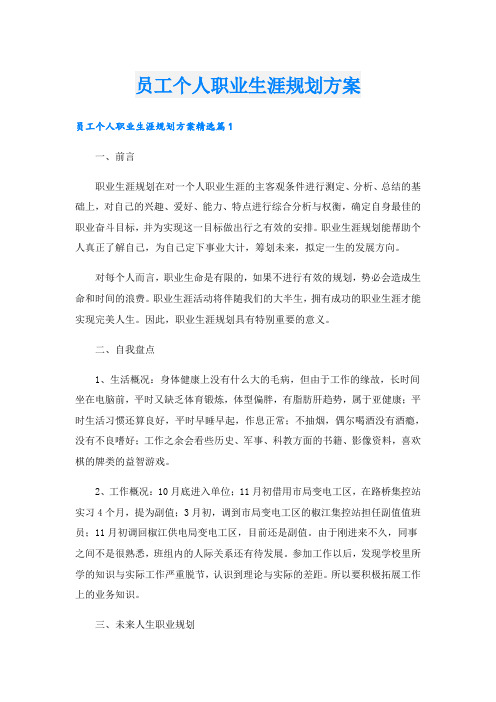 员工个人职业生涯规划方案

员工个人职业生涯规划方案精选篇1

一、前言

职业生涯规划在对一个人职业生涯的主客观条件进行测定、分析、总结的基础上，对自己的兴趣、爱好、能力、特点进行综合分析与权衡，确定自身最佳的职业奋斗目标，并为实现这一目标做出行之有效的安排。职业生涯规划能帮助个人真正了解自己，为自己定下事业大计，筹划未来，拟定一生的发展方向。

对每个人而言，职业生命是有限的，如果不进行有效的规划，势必会造成生命和时间的浪费。职业生涯活动将伴随我们的大半生，拥有成功的职业生涯才能实现完美人生。因此，职业生涯规划具有特别重要的意义。

二、自我盘点

1、生活概况：身体健康上没有什么大的毛病，但由于工作的缘故，长时间坐在电脑前，平时又缺乏体育锻炼，体型偏胖，有脂肪肝趋势，属于亚健康；平时生活习惯还算良好，平时早睡早起，作息正常；不抽烟，偶尔喝酒没有酒瘾，没有不良嗜好；工作之余会看些历史、军事、科教方面的书籍、影像资料，喜欢棋的牌类的益智游戏。

2、工作概况：10月底进入单位；11月初借用市局变电工区，在路桥集控站实习4个月，提为副值；3月初，调到市局变电工区的椒江集控站担任副值值班员；11月初调回椒江供电局变电工区，目前还是副值。由于刚进来不久，同事之间不是很熟悉，班组内的人际关系还有待发展。参加工作以后，发现学校里所学的知识与实际工作严重脱节，认识到理论与实际的差距。所以要积极拓展工作上的业务知识。

三、未来人生职业规划